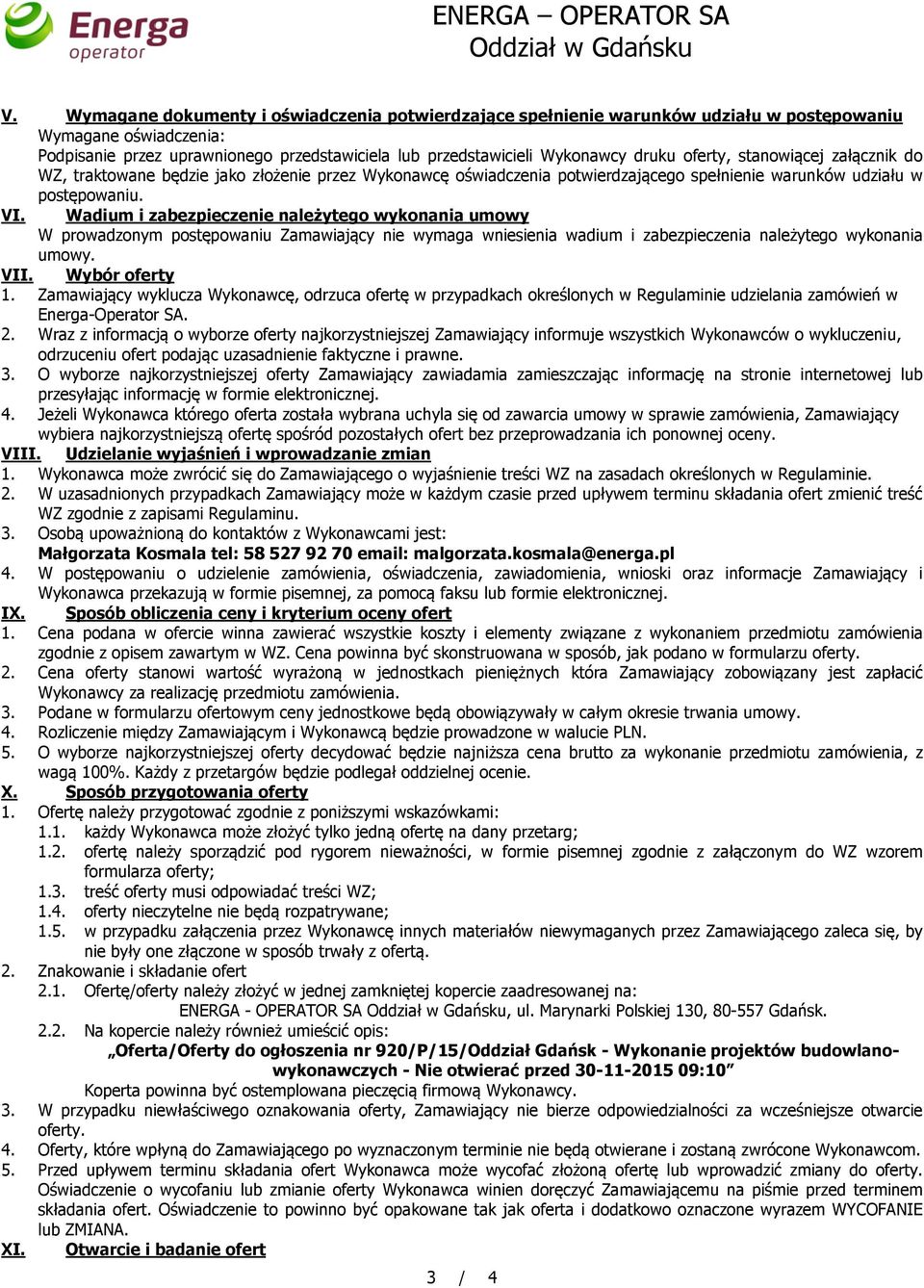 Energa operator

ENERGA – OPERATOR SA
Oddział w Gdańsku

V. Wymagane dokumenty i oświadczenia potwierdzające spełnienie warunków udziału w postępowaniu
Wymagane oświadczenia:
Podpisanie przez uprawnionego przedstawiciela lub przedstawicieli Wykonawcy druku oferty, stanowiącej załącznik do WZ, traktowane będzie jako złożenie przez Wykonawcę oświadczenia potwierdzającego spełnienie warunków udziału w postępowaniu.

VI. Wadium i zabezpieczenie należytego wykonania umowy
W prowadzonym postępowaniu Zamawiający nie wymaga wniesienia wadium i zabezpieczenia należytego wykonania umowy.

VII. Wybór oferty
1. Zamawiający wyklucza Wykonawcę, odrzuca ofertę w przypadkach określonych w Regulaminie udzielania zamówień w Energa-Operator SA.
2. Wraz z informacją o wyborze oferty najkorzystniejszej Zamawiający informuje wszystkich Wykonawców o wykluczeniu, odrzuceniu ofert podając uzasadnienie faktyczne i prawne.
3. O wyborze najkorzystniejszej oferty Zamawiający zawiadamia zamieszczając informację na stronie internetowej lub przesyłając informację w formie elektronicznej.
4. Jeżeli Wykonawca którego oferta została wybrana uchyla się od zawarcia umowy w sprawie zamówienia, Zamawiający wybiera najkorzystniejszą ofertę spośród pozostałych ofert bez przeprowadzania ich ponownej oceny.

VIII. Udzielanie wyjaśnień i wprowadzanie zmian
1. Wykonawca może zwrócić się do Zamawiającego o wyjaśnienie treści WZ na zasadach określonych w Regulaminie.
2. W uzasadnionych przypadkach Zamawiający może w każdym czasie przed upływem terminu składania ofert zmienić treść WZ zgodnie z zapisami Regulaminu.
3. Osobą upoważnioną do kontaktów z Wykonawcami jest:
Małgorzata Kosmala tel: 58 527 92 70 email: malgorzata.kosmala@energa.pl
4. W postępowaniu o udzielenie zamówienia, oświadczenia, zawiadomienia, wnioski oraz informacje Zamawiający i Wykonawca przekazują w formie pisemnej, za pomocą faksu lub formie elektronicznej.

IX. Sposób obliczenia ceny i kryterium oceny ofert
1. Cena podana w ofercie winna zawierać wszystkie koszty i elementy związane z wykonaniem przedmiotu zamówienia zgodnie z opisem zawartym w WZ. Cena powinna być skonstruowana w sposób, jak podano w formularzu oferty.
2. Cena oferty stanowi wartość wyrażoną w jednostkach pieniężnych która Zamawiający zobowiązany jest zapłacić Wykonawcy za realizację przedmiotu zamówienia.
3. Podane w formularzu ofertowym ceny jednostkowe będą obowiązywały w całym okresie trwania umowy.
4. Rozliczenie między Zamawiającym i Wykonawcą będzie prowadzone w walucie PLN.
5. O wyborze najkorzystniejszej oferty decydować będzie najniższa cena brutto za wykonanie przedmiotu zamówienia, z wagą 100%. Każdy z przetargów będzie podlegał oddzielnej ocenie.

X. Sposób przygotowania oferty
1. Ofertę należy przygotować zgodnie z poniższymi wskazówkami:
1.1. każdy Wykonawca może złożyć tylko jedną ofertę na dany przetarg;
1.2. ofertę należy sporządzić pod rygorem nieważności, w formie pisemnej zgodnie z załączonym do WZ wzorem formularza oferty;
1.3. treść oferty musi odpowiadać treści WZ;
1.4. oferty nieczytelne nie będą rozpatrywane;
1.5. w przypadku załączenia przez Wykonawcę innych materiałów niewymaganych przez Zamawiającego zaleca się, by nie były one złączone w sposób trwały z ofertą.
2. Znakowanie i składanie ofert
2.1. Ofertę/oferty należy złożyć w jednej zamkniętej kopercie zaadresowanej na:
ENERGA - OPERATOR SA Oddział w Gdańsku, ul. Marynarki Polskiej 130, 80-557 Gdańsk.
2.2. Na kopercie należy również umieścić opis:
„Oferta/Oferty do ogłoszenia nr 920/P/15/Oddział Gdańsk - Wykonanie projektów budowlano-wykonawczych - Nie otwierać przed 30-11-2015 09:10”
Koperta powinna być ostemplowana pieczęcią firmową Wykonawcy.
3. W przypadku niewłaściwego oznakowania oferty, Zamawiający nie bierze odpowiedzialności za wcześniejsze otwarcie oferty.
4. Oferty, które wpłyną do Zamawiającego po wyznaczonym terminie nie będą otwierane i zostaną zwrócone Wykonawcom.
5. Przed upływem terminu składania ofert Wykonawca może wycofać złożoną ofertę lub wprowadzić zmiany do oferty. Oświadczenie o wycofaniu lub zmianie oferty Wykonawca winien doręczyć Zamawiającemu na piśmie przed terminem składania ofert. Oświadczenie to powinno być opakowane tak jak oferta i dodatkowo oznaczone wyrazem WYCOFANIE lub ZMIANA.

XI. Otwarcie i badanie ofert

3 / 4